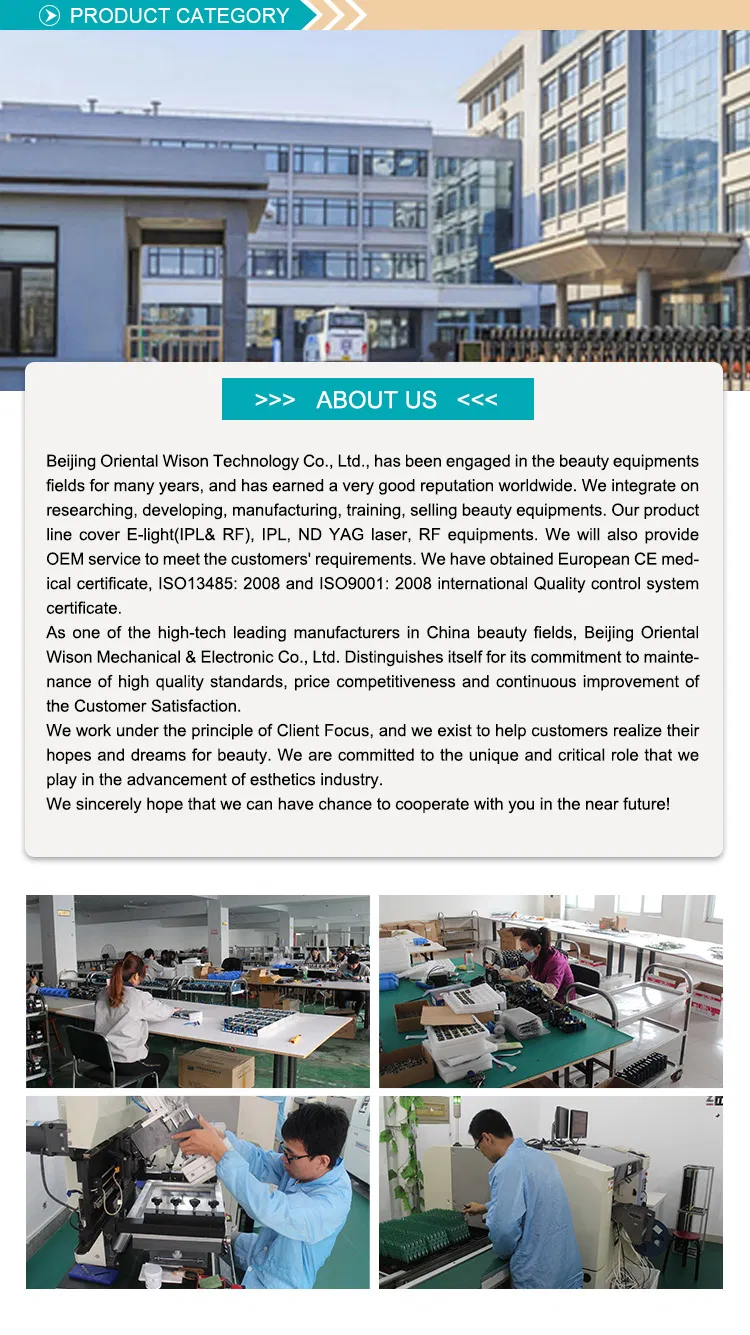 PRODUCT CATEGORY

>>> ABOUT US <<<

Beijing Oriental Wison Technology Co., Ltd., has been engaged in the beauty equipments fields for many years, and has earned a very good reputation worldwide. We integrate on researching, developing, manufacturing, training, selling beauty equipments. Our product line cover E-light(IPL& RF), IPL, ND YAG laser, RF equipments. We will also provide OEM service to meet the customers' requirements. We have obtained European CE medical certificate, ISO13485: 2008 and ISO9001: 2008 international Quality control system certificate.
As one of the high-tech leading manufacturers in China beauty fields, Beijing Oriental Wison Mechanical & Electronic Co., Ltd. Distinguishes itself for its commitment to maintenance of high quality standards, price competitiveness and continuous improvement of the Customer Satisfaction.
We work under the principle of Client Focus, and we exist to help customers realize their hopes and dreams for beauty. We are committed to the unique and critical role that we play in the advancement of esthetics industry.
We sincerely hope that we can have chance to cooperate with you in the near future!